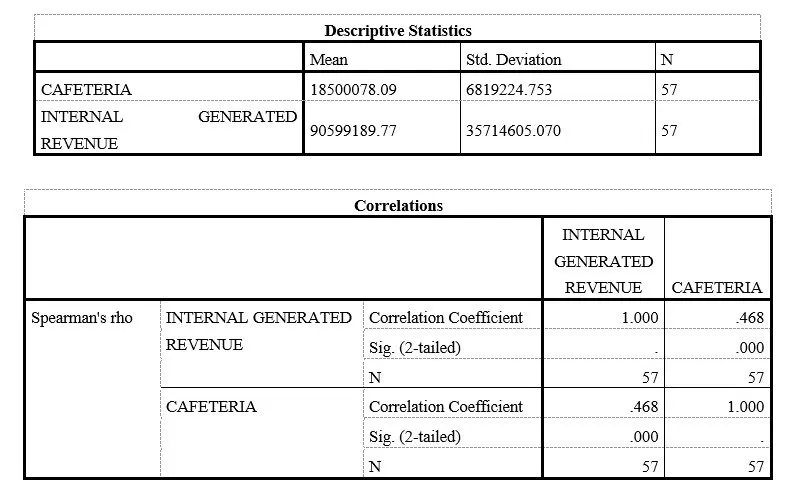 Descriptive Statistics

| | Mean | Std. Deviation | N |
|---|---|---|---|
| CAFETERIA | 18500078.09 | 6819224.753 | 57 |
| INTERNAL GENERATED REVENUE | 90599189.77 | 35714605.070 | 57 |

Correlations

| | | | INTERNAL GENERATED REVENUE | CAFETERIA |
|---|---|---|---|---|
| Spearman's rho | INTERNAL GENERATED REVENUE | Correlation Coefficient | 1.000 | .468 |
| | | Sig. (2-tailed) | . | .000 |
| | | N | 57 | 57 |
| | CAFETERIA | Correlation Coefficient | .468 | 1.000 |
| | | Sig. (2-tailed) | .000 | . |
| | | N | 57 | 57 |